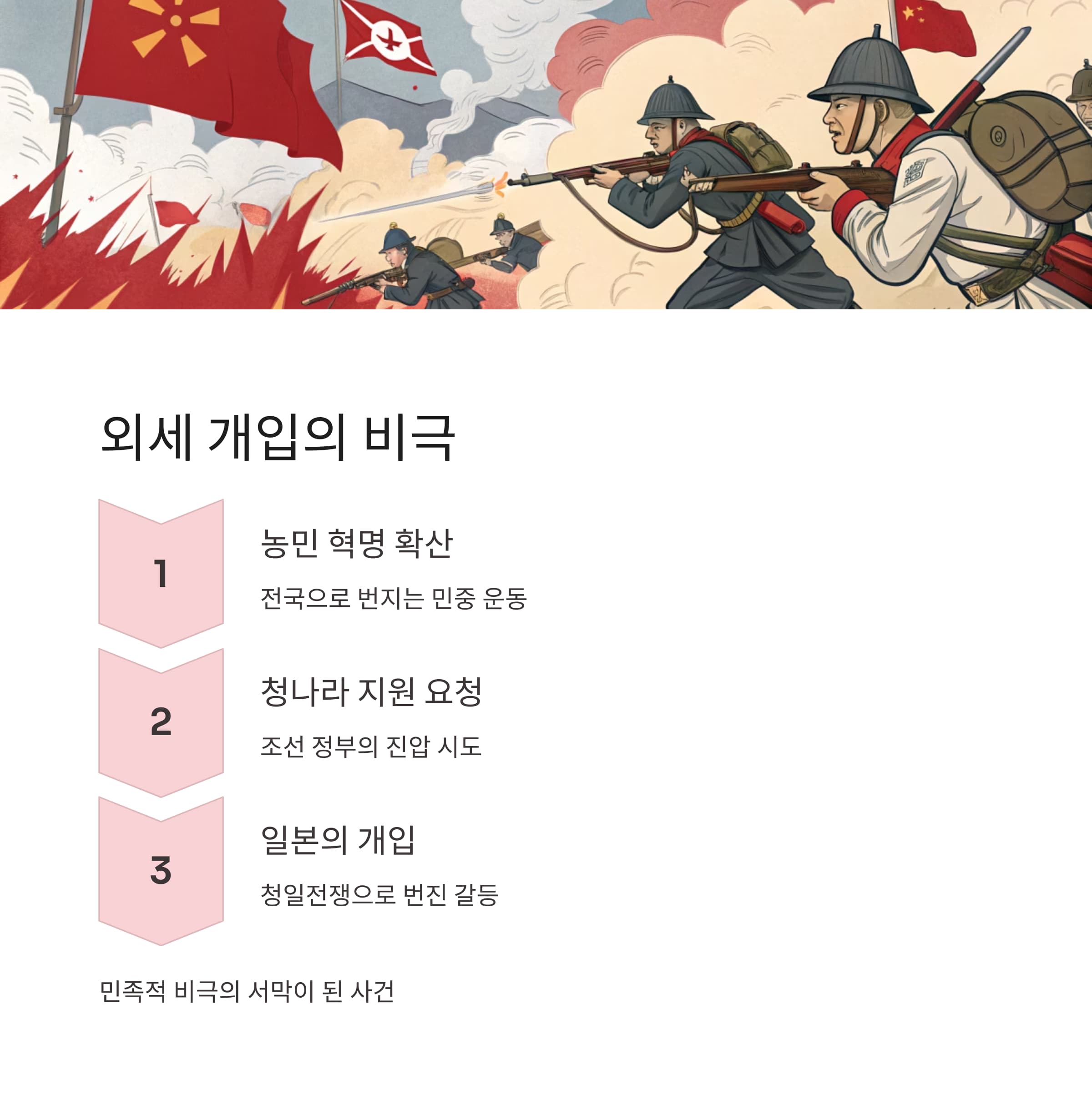 외세 개입의 비극

1

농민 혁명 확산

전국으로 번지는 민중 운동

2

청나라 지원 요청

조선 정부의 진압 시도

3

일본의 개입

청일전쟁으로 번진 갈등

민족적 비극의 서막이 된 사건